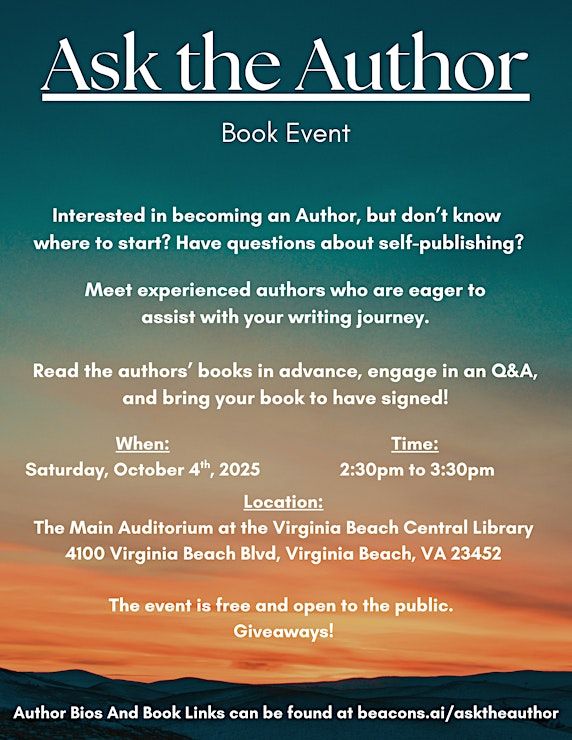 Ask the Author

Book Event

Interested in becoming an Author, but don't know where to start? Have questions about self-publishing?

Meet experienced authors who are eager to assist with your writing journey.

Read the authors' books in advance, engage in an Q&A, and bring your book to have signed!

When:
Saturday, October 4$^{th}$, 2025

Time:
2:30pm to 3:30pm

Location:
The Main Auditorium at the Virginia Beach Central Library
4100 Virginia Beach Blvd, Virginia Beach, VA 23452

The event is free and open to the public.
Giveaways!

Author Bios And Book Links can be found at beacons.ai/asktheauthor